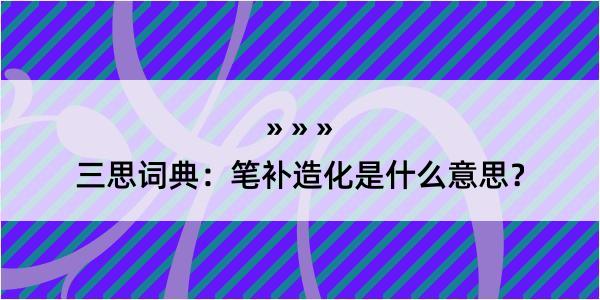 » » »
三思词典：笔补造化是什么意思？